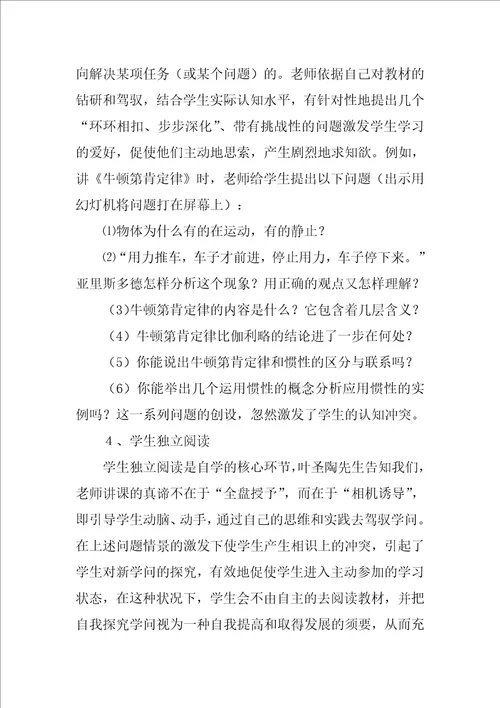 向解决某项任务（或某个问题）的。老师依据自己对教材的钻研和驾驭，结合学生实际认知水平，有针对性地提出几个“环环相扣、步步深化”、带有挑战性的问题激发学生学习的爱好，促使他们主动地思索，产生剧烈地求知欲。例如，讲《牛顿第肯定律》时，老师给学生提出以下问题（出示用幻灯机将问题打在屏幕上）：

⑴物体为什么有的在运动，有的静止？

⑵“用力推车，车子才前进，停止用力，车子停下来。”亚里斯多德怎样分析这个现象？用正确的观点又怎样理解？

(3)牛顿第肯定律的内容是什么？它包含着几层含义？

（4）牛顿第肯定律比伽利略的结论进了一步在何处？

（5）你能说出牛顿第肯定律和惯性的区分与联系吗？

（6）你能举出几个运用惯性的概念分析应用惯性的实例吗？这一系列问题的创设，忽然激发了学生的认知冲突。

4、学生独立阅读

学生独立阅读是自学的核心环节，叶圣陶先生告知我们，老师讲课的真谛不在于“全盘授予”，而在于“相机诱导”，即引导学生动脑、动手，通过自己的思维和实践去驾驭学问。在上述问题情景的激发下使学生产生相识上的冲突，引起了学生对新学问的探究，有效地促使学生进入主动参加的学习状态，在这种状况下，学生会不由自主的去阅读教材，并把自我探究学问视为一种自我提高和取得发展的须要，从而充